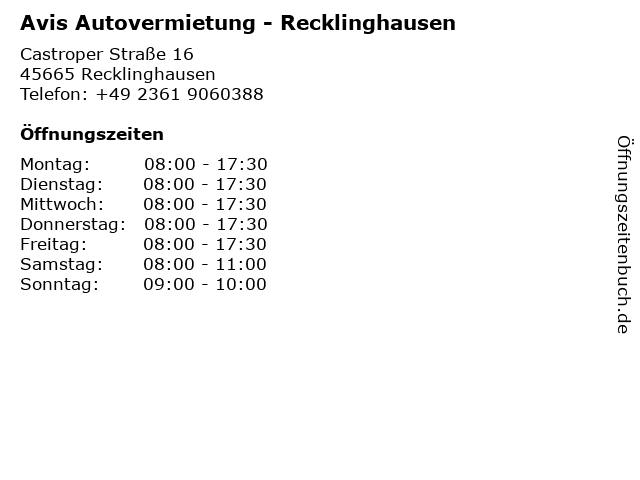 Avis Autovermietung - Recklinghausen

Castroper Straße 16
45665 Recklinghausen
Telefon: +49 2361 9060388

Öffnungszeiten

Montag: 08:00 - 17:30
Dienstag: 08:00 - 17:30
Mittwoch: 08:00 - 17:30
Donnerstag: 08:00 - 17:30
Freitag: 08:00 - 17:30
Samstag: 08:00 - 11:00
Sonntag: 09:00 - 10:00

Öffnungszeitenbuch.de